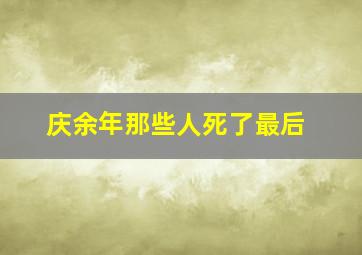 庆余年那些人死了最后